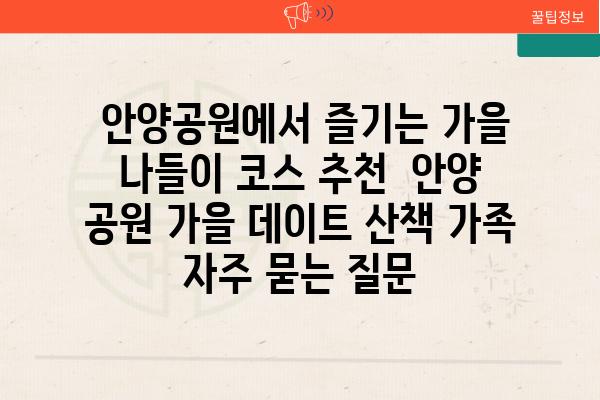 꿀팁정보

안양공원에서 즐기는 가을 나들이 코스 추천 안양 공원 가을 데이트 산책 가족 자주 묻는 질문